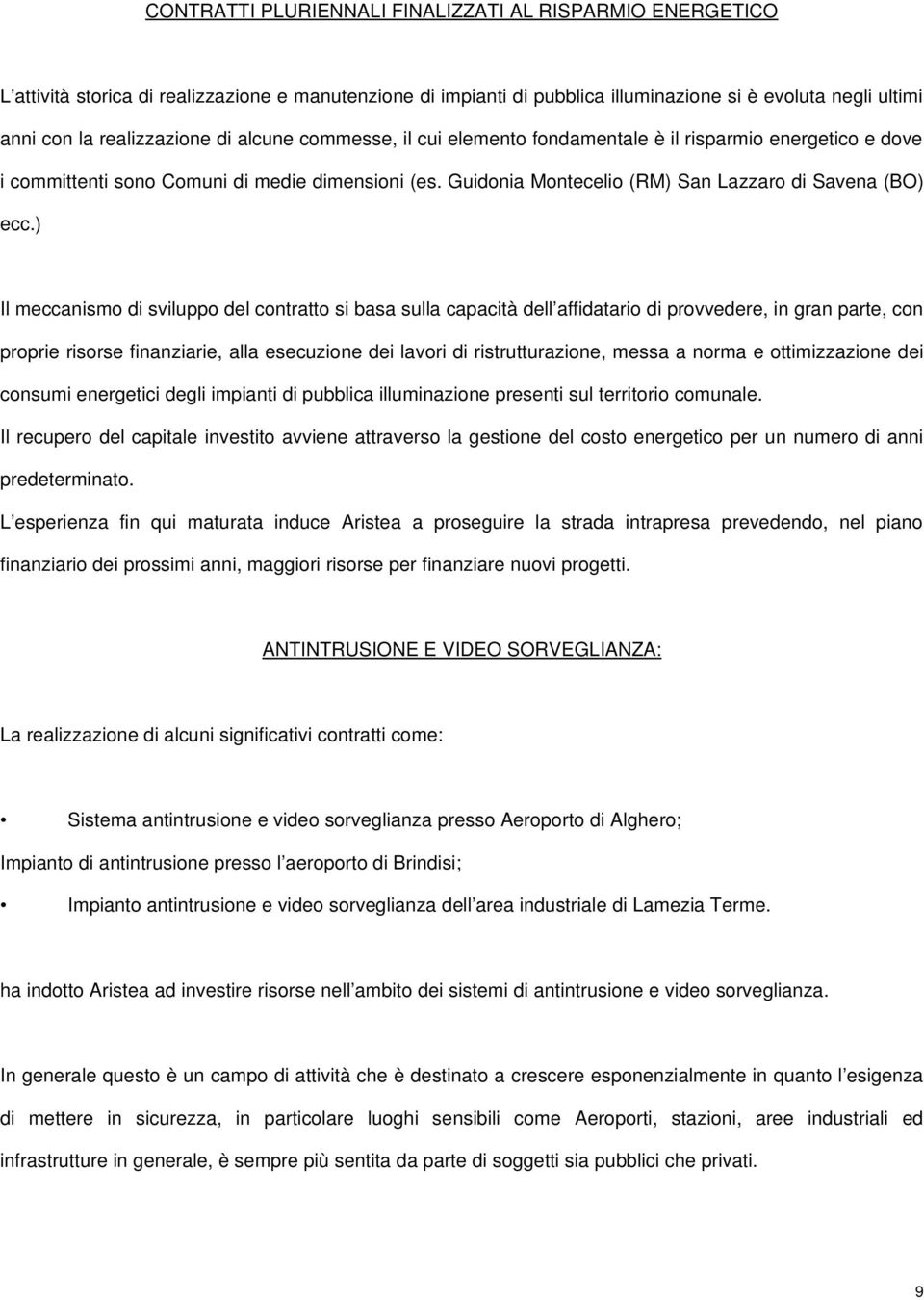 CONTRATTI PLURIENNALI FINALIZZATI AL RISPARMIO ENERGETICO

L attività storica di realizzazione e manutenzione di impianti di pubblica illuminazione si è evoluta negli ultimi anni con la realizzazione di alcune commesse, il cui elemento fondamentale è il risparmio energetico e dove i committenti sono Comuni di medie dimensioni (es. Guidonia Montecelio (RM) San Lazzaro di Savena (BO) ecc.)

Il meccanismo di sviluppo del contratto si basa sulla capacità dell affidatario di provvedere, in gran parte, con proprie risorse finanziarie, alla esecuzione dei lavori di ristrutturazione, messa a norma e ottimizzazione dei consumi energetici degli impianti di pubblica illuminazione presenti sul territorio comunale.
Il recupero del capitale investito avviene attraverso la gestione del costo energetico per un numero di anni predeterminato.
L esperienza fin qui maturata induce Aristea a proseguire la strada intrapresa prevedendo, nel piano finanziario dei prossimi anni, maggiori risorse per finanziare nuovi progetti.

ANTINTRUSIONE E VIDEO SORVEGLIANZA:

La realizzazione di alcuni significativi contratti come:

• Sistema antintrusione e video sorveglianza presso Aeroporto di Alghero;
Impianto di antintrusione presso l aeroporto di Brindisi;
• Impianto antintrusione e video sorveglianza dell area industriale di Lamezia Terme.

ha indotto Aristea ad investire risorse nell ambito dei sistemi di antintrusione e video sorveglianza.

In generale questo è un campo di attività che è destinato a crescere esponenzialmente in quanto l esigenza di mettere in sicurezza, in particolare luoghi sensibili come Aeroporti, stazioni, aree industriali ed infrastrutture in generale, è sempre più sentita da parte di soggetti sia pubblici che privati.

9